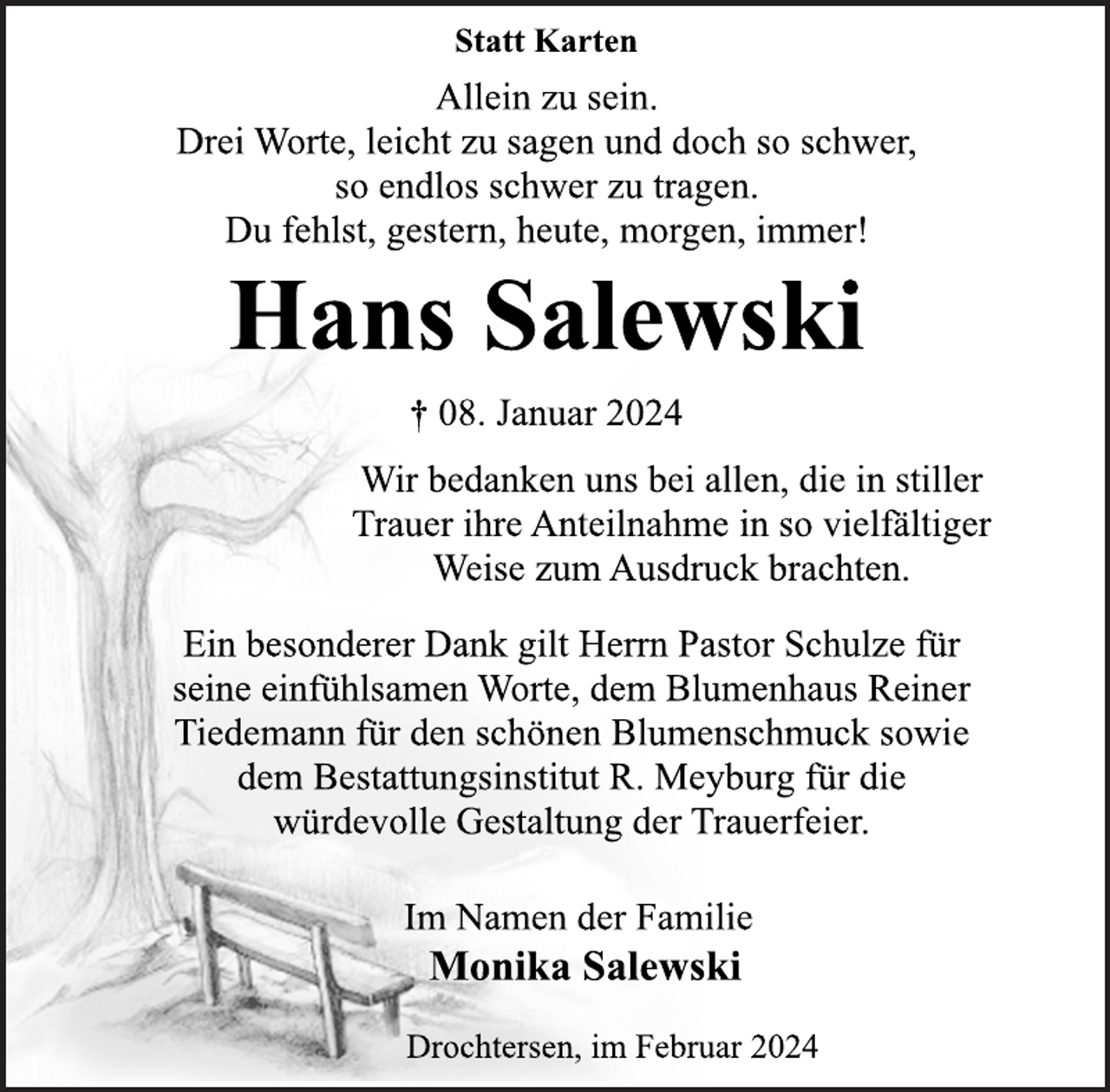 Statt Karten

Allein zu sein.
Drei Worte, leicht zu sagen und doch so schwer,
so endlos schwer zu tragen.
Du fehlst, gestern, heute, morgen, immer!

Hans Salewski

† 08. Januar 2024

Wir bedanken uns bei allen, die in stiller Trauer ihre Anteilnahme in so vielfältiger Weise zum Ausdruck brachten.

Ein besonderer Dank gilt Herrn Pastor Schulze für seine einfühlsamen Worte, dem Blumenhaus Reiner Tiedemann für den schönen Blumenschmuck sowie dem Bestattungsinstitut R. Meyburg für die würdevolle Gestaltung der Trauerfeier.

Im Namen der Familie
Monika Salewski

Drochtersen, im Februar 2024